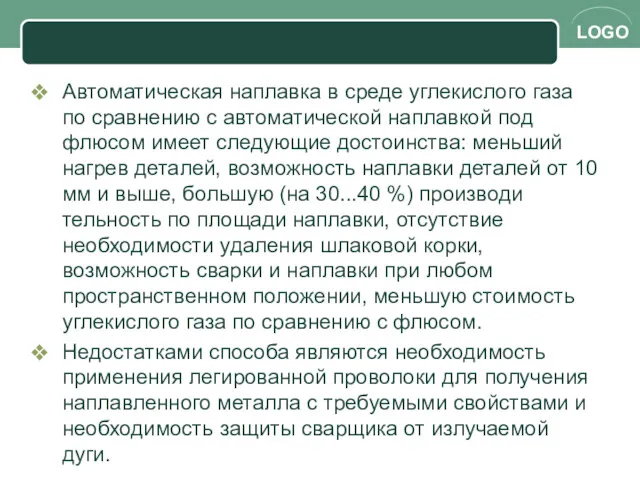 LOGO

❖ Автоматическая наплавка в среде углекислого газа по сравнению с автоматической наплавкой под флюсом имеет следующие достоинства: меньший нагрев деталей, возможность наплавки деталей от 10 мм и выше, большую (на 30...40 %) производи тельность по площади наплавки, отсутствие необходимости удаления шлаковой корки, возможность сварки и наплавки при любом пространственном положении, меньшую стоимость углекислого газа по сравнению с флюсом.

❖ Недостатками способа являются необходимость применения легированной проволоки для получения наплавленного металла с требуемыми свойствами и необходимость защиты сварщика от излучаемой дуги.